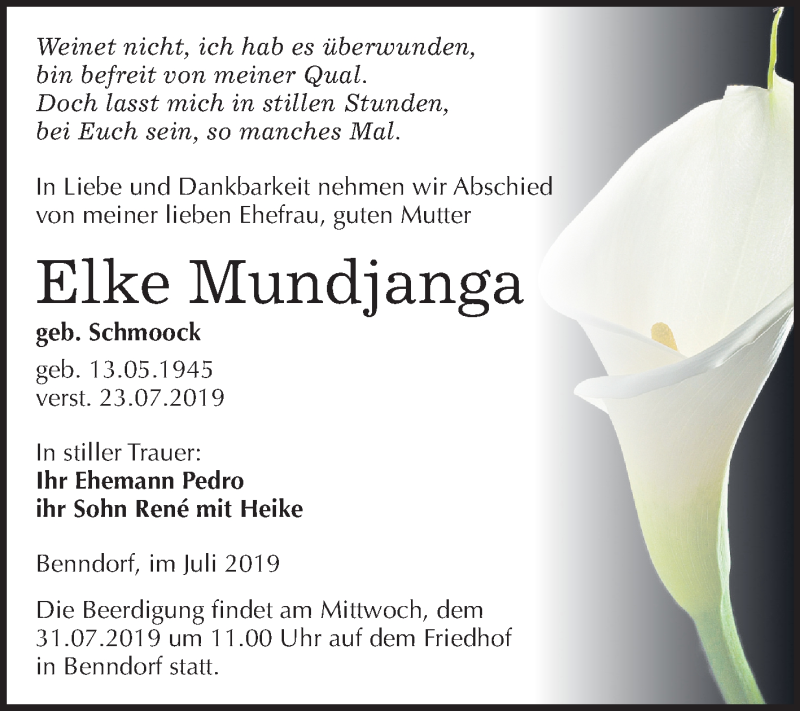 Weinet nicht, ich hab es überwunden,
bin befreit von meiner Qual.
Doch lasst mich in stillen Stunden,
bei Euch sein, so manches Mal.

In Liebe und Dankbarkeit nehmen wir Abschied von meiner lieben Ehefrau, guten Mutter

Elke Mundjanga

geb. Schmoock

geb. 13.05.1945
verst. 23.07.2019

In stiller Trauer:
Ihr Ehemann Pedro
ihr Sohn René mit Heike

Benndorf, im Juli 2019

Die Beerdigung findet am Mittwoch, dem 31.07.2019 um 11.00 Uhr auf dem Friedhof in Benndorf statt.